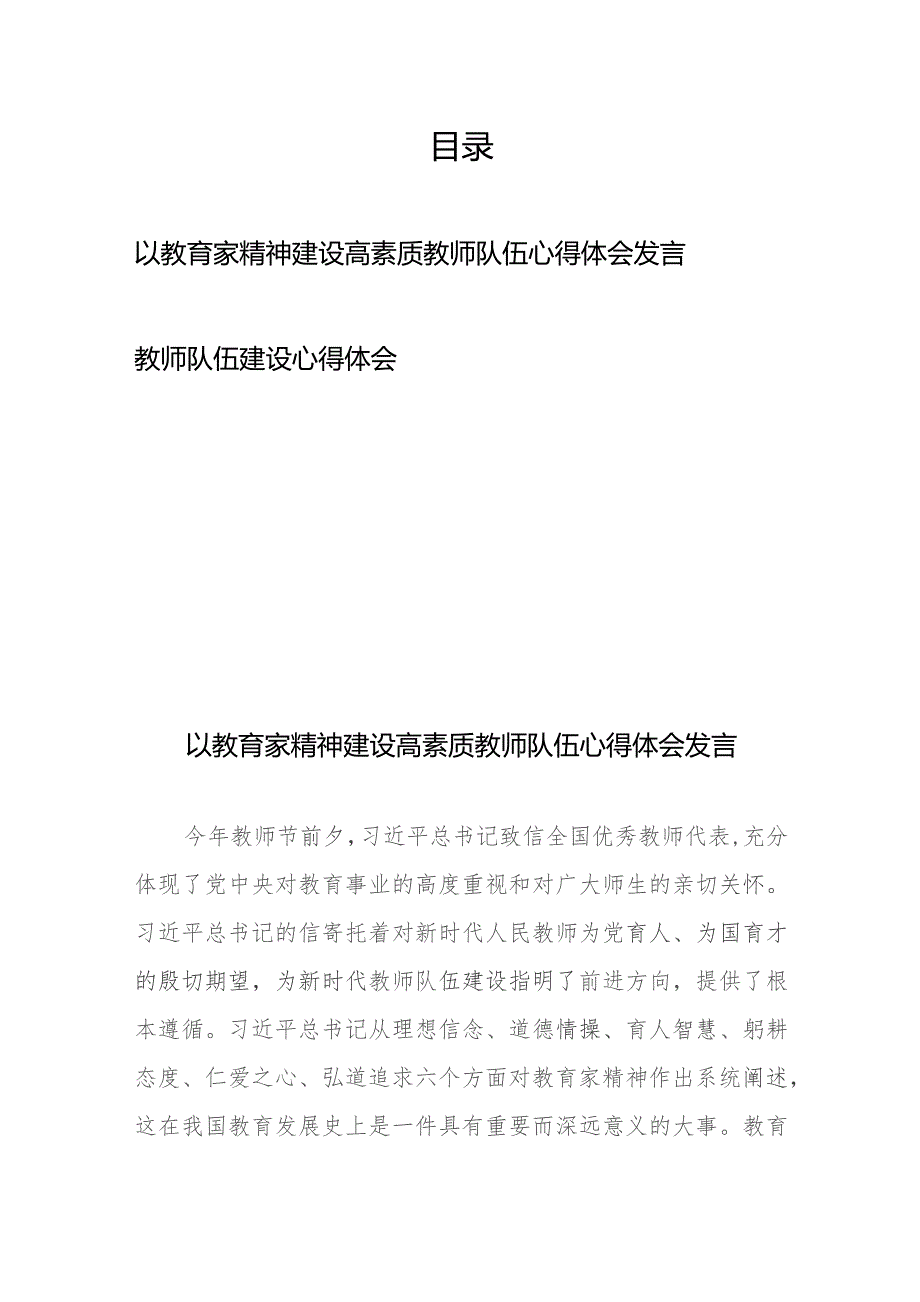 目录

以教育家精神建设高素质教师队伍心得体会发言

教师队伍建设心得体会

以教育家精神建设高素质教师队伍心得体会发言

今年教师节前夕，习近平总书记致信全国优秀教师代表，充分体现了党中央对教育事业的高度重视和对广大师生的亲切关怀。习近平总书记的信寄托着对新时代人民教师为党育人、为国育才的殷切期望，为新时代教师队伍建设指明了前进方向，提供了根本遵循。习近平总书记从理想信念、道德情操、育人智慧、躬耕态度、仁爱之心、弘道追求六个方面对教育家精神作出系统阐述，这在我国教育发展史上是一件具有重要而深远意义的大事。教育